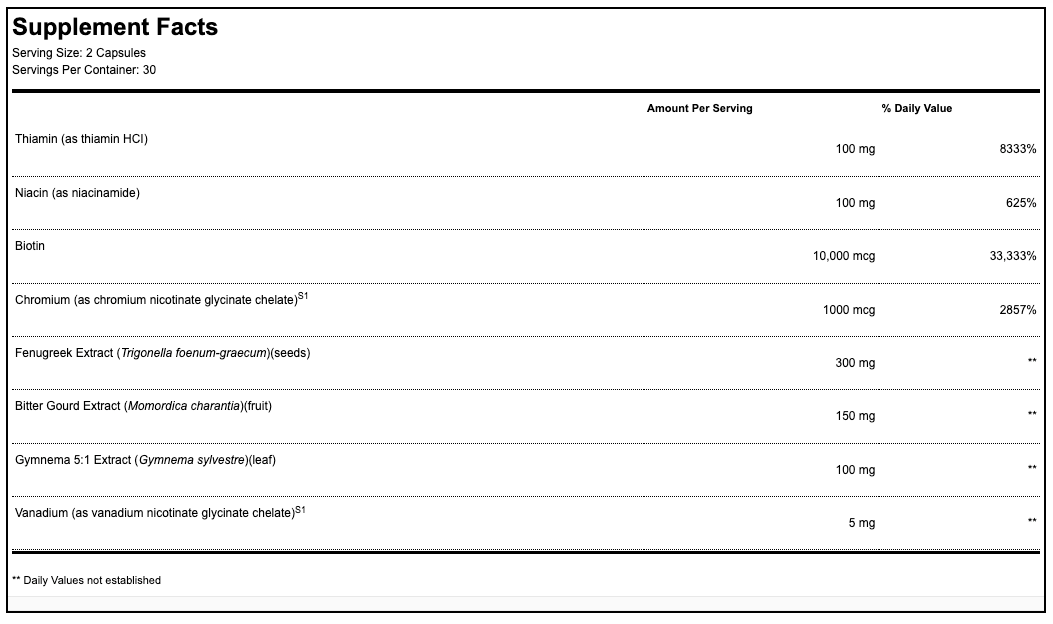 Supplement Facts
Serving Size: 2 Capsules
Servings Per Container: 30

| | Amount Per Serving | % Daily Value |
|---|---|---|
| Thiamin (as thiamin HCl) | 100 mg | 8333% |
| Niacin (as niacinamide) | 100 mg | 625% |
| Biotin | 10,000 mcg | 33,333% |
| Chromium (as chromium nicotinate glycinate chelate)$^{S1}$ | 1000 mcg | 2857% |
| Fenugreek Extract (Trigonella foenum-graecum)(seeds) | 300 mg | ** |
| Bitter Gourd Extract (Momordica charantia)(fruit) | 150 mg | ** |
| Gymnema 5:1 Extract (Gymnema sylvestre)(leaf) | 100 mg | ** |
| Vanadium (as vanadium nicotinate glycinate chelate)$^{S1}$ | 5 mg | ** |

** Daily Values not established